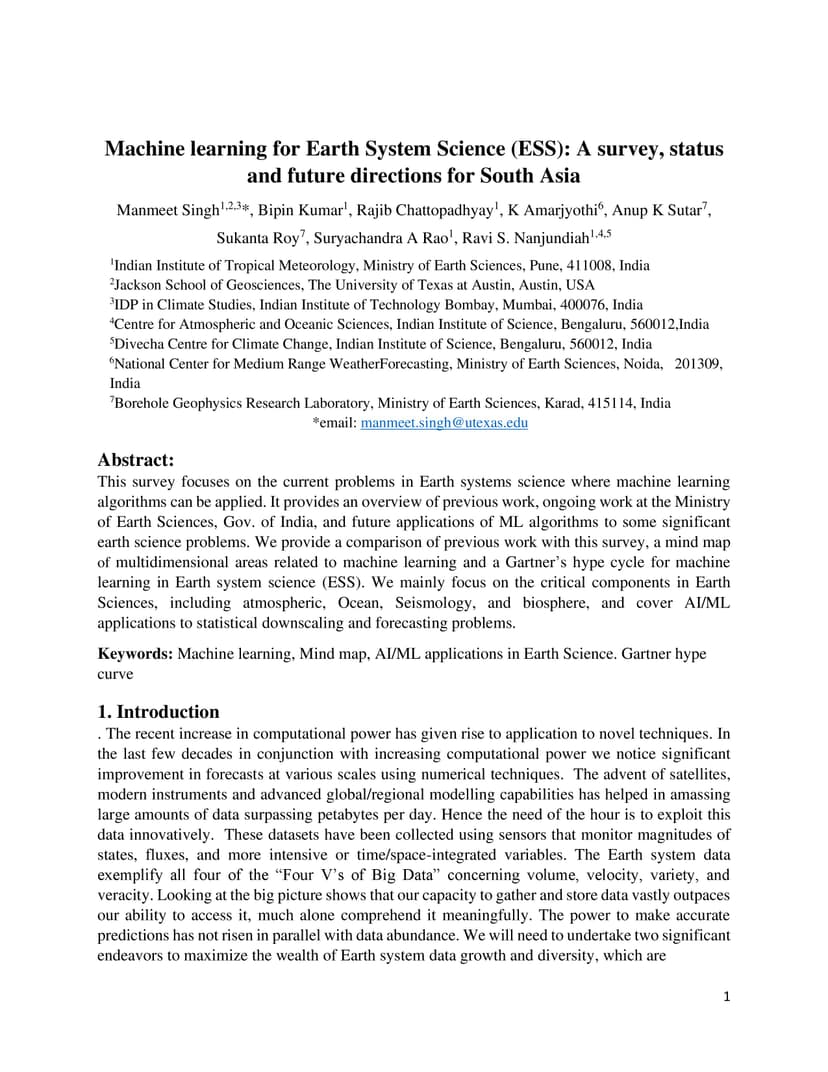 Machine learning for Earth System Science (ESS): A survey, status and future directions for South Asia

Manmeet Singh$^{1,2,3}$*, Bipin Kumar$^{1}$, Rajib Chattopadhyay$^{1}$, K Amarjyothi$^{6}$, Anup K Sutar$^{7}$, Sukanta Roy$^{7}$, Suryachandra A Rao$^{1}$, Ravi S. Nanjundiah$^{1,4,5}$

$^{1}$Indian Institute of Tropical Meteorology, Ministry of Earth Sciences, Pune, 411008, India
$^{2}$Jackson School of Geosciences, The University of Texas at Austin, Austin, USA
$^{3}$IDP in Climate Studies, Indian Institute of Technology Bombay, Mumbai, 400076, India
$^{4}$Centre for Atmospheric and Oceanic Sciences, Indian Institute of Science, Bengaluru, 560012,India
$^{5}$Divecha Centre for Climate Change, Indian Institute of Science, Bengaluru, 560012, India
$^{6}$National Center for Medium Range WeatherForecasting, Ministry of Earth Sciences, Noida, 201309, India
$^{7}$Borehole Geophysics Research Laboratory, Ministry of Earth Sciences, Karad, 415114, India
*email: manmeet.singh@utexas.edu

Abstract:
This survey focuses on the current problems in Earth systems science where machine learning algorithms can be applied. It provides an overview of previous work, ongoing work at the Ministry of Earth Sciences, Gov. of India, and future applications of ML algorithms to some significant earth science problems. We provide a comparison of previous work with this survey, a mind map of multidimensional areas related to machine learning and a Gartner's hype cycle for machine learning in Earth system science (ESS). We mainly focus on the critical components in Earth Sciences, including atmospheric, Ocean, Seismology, and biosphere, and cover AI/ML applications to statistical downscaling and forecasting problems.

Keywords: Machine learning, Mind map, AI/ML applications in Earth Science. Gartner hype curve

1. Introduction
. The recent increase in computational power has given rise to application to novel techniques. In the last few decades in conjunction with increasing computational power we notice significant improvement in forecasts at various scales using numerical techniques. The advent of satellites, modern instruments and advanced global/regional modelling capabilities has helped in amassing large amounts of data surpassing petabytes per day. Hence the need of the hour is to exploit this data innovatively. These datasets have been collected using sensors that monitor magnitudes of states, fluxes, and more intensive or time/space-integrated variables. The Earth system data exemplify all four of the "Four V's of Big Data" concerning volume, velocity, variety, and veracity. Looking at the big picture shows that our capacity to gather and store data vastly outpaces our ability to access it, much alone comprehend it meaningfully. The power to make accurate predictions has not risen in parallel with data abundance. We will need to undertake two significant endeavors to maximize the wealth of Earth system data growth and diversity, which are

1